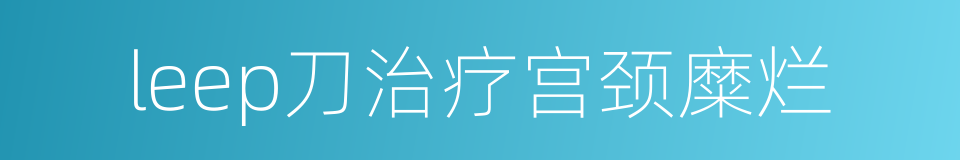 leep刀治疗宫颈糜烂